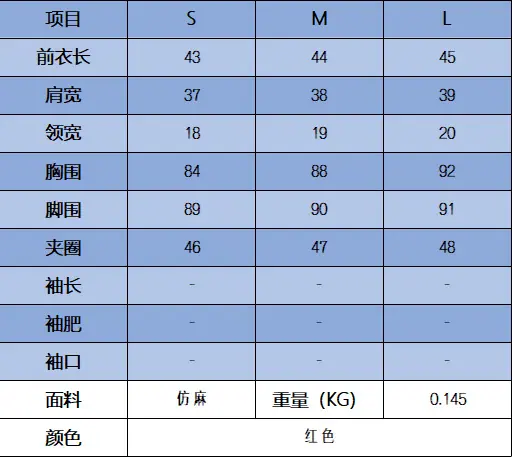 | 项目 | S | M | L |
|---|---|---|---|
| 前衣长 | 43 | 44 | 45 |
| 肩宽 | 37 | 38 | 39 |
| 领宽 | 18 | 19 | 20 |
| 胸围 | 84 | 88 | 92 |
| 脚围 | 89 | 90 | 91 |
| 夹圈 | 46 | 47 | 48 |
| 袖长 | - | - | - |
| 袖肥 | - | - | - |
| 袖口 | - | - | - |
| 面料 | 仿麻 | 重量（KG) | 0.145 |
| 颜色 | 红色 | | |